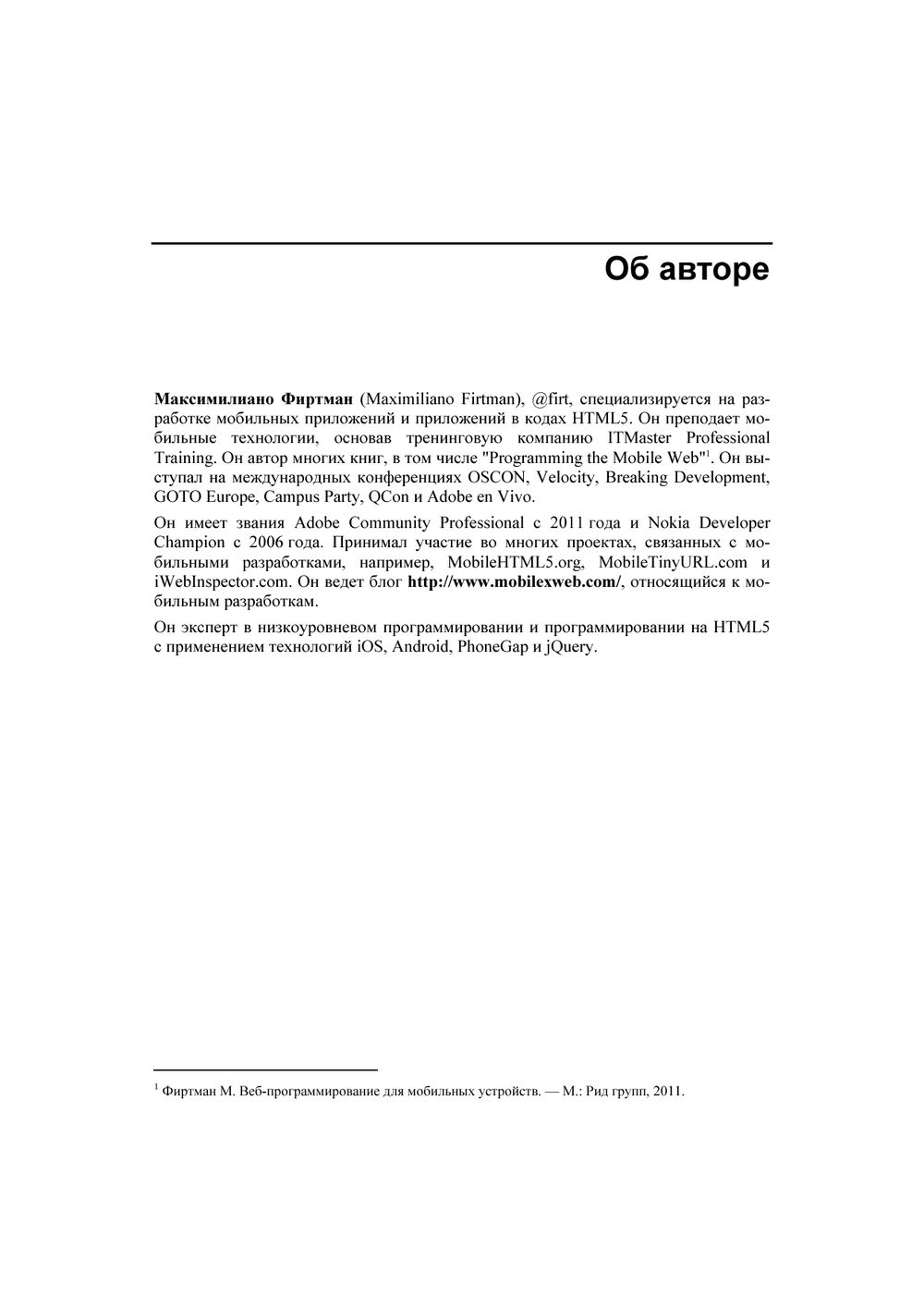 Об авторе

Максимилиано Фиртман (Maximiliano Firtman), @firt, специализируется на разработке мобильных приложений и приложений в кодах HTML5. Он преподает мобильные технологии, основав тренинговую компанию ITMaster Professional Training. Он автор многих книг, в том числе "Programming the Mobile Web"$^1$. Он выступал на международных конференциях OSCON, Velocity, Breaking Development, GOTO Europe, Campus Party, QCon и Adobe en Vivo.

Он имеет звания Adobe Community Professional с 2011 года и Nokia Developer Champion с 2006 года. Принимал участие во многих проектах, связанных с мобильными разработками, например, MobileHTML5.org, MobileTinyURL.com и iWebInspector.com. Он ведет блог http://www.mobilexweb.com/, относящийся к мобильным разработкам.

Он эксперт в низкоуровневом программировании и программировании на HTML5 с применением технологий iOS, Android, PhoneGap и jQuery.

$^1$ Фиртман М. Веб-программирование для мобильных устройств. — М.: Рид групп, 2011.